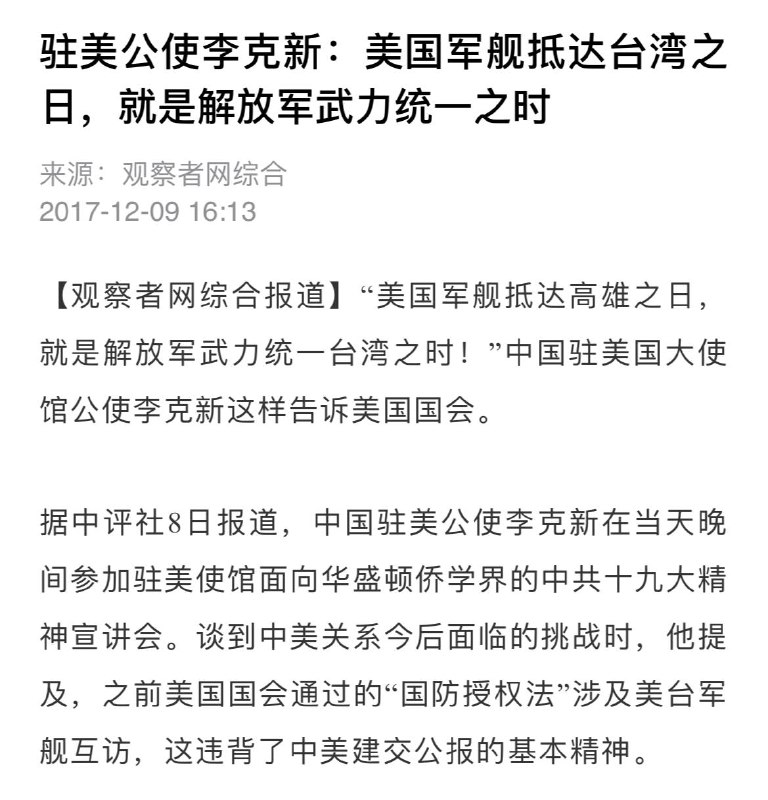 驻美公使李克新：美国军舰抵达台湾之日，就是解放军武力统一之时

来源：观察者网综合
2017-12-09 16:13

【观察者网综合报道】“美国军舰抵达高雄之日，就是解放军武力统一台湾之时！”中国驻美国大使馆公使李克新这样告诉美国国会。

据中评社8日报道，中国驻美公使李克新在当天晚间参加驻美使馆面向华盛顿侨学界的中共十九大精神宣讲会。谈到中美关系今后面临的挑战时，他提及，之前美国国会通过的“国防授权法”涉及美台军舰互访，这违背了中美建交公报的基本精神。